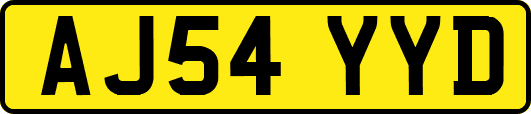 AJ54 YYD